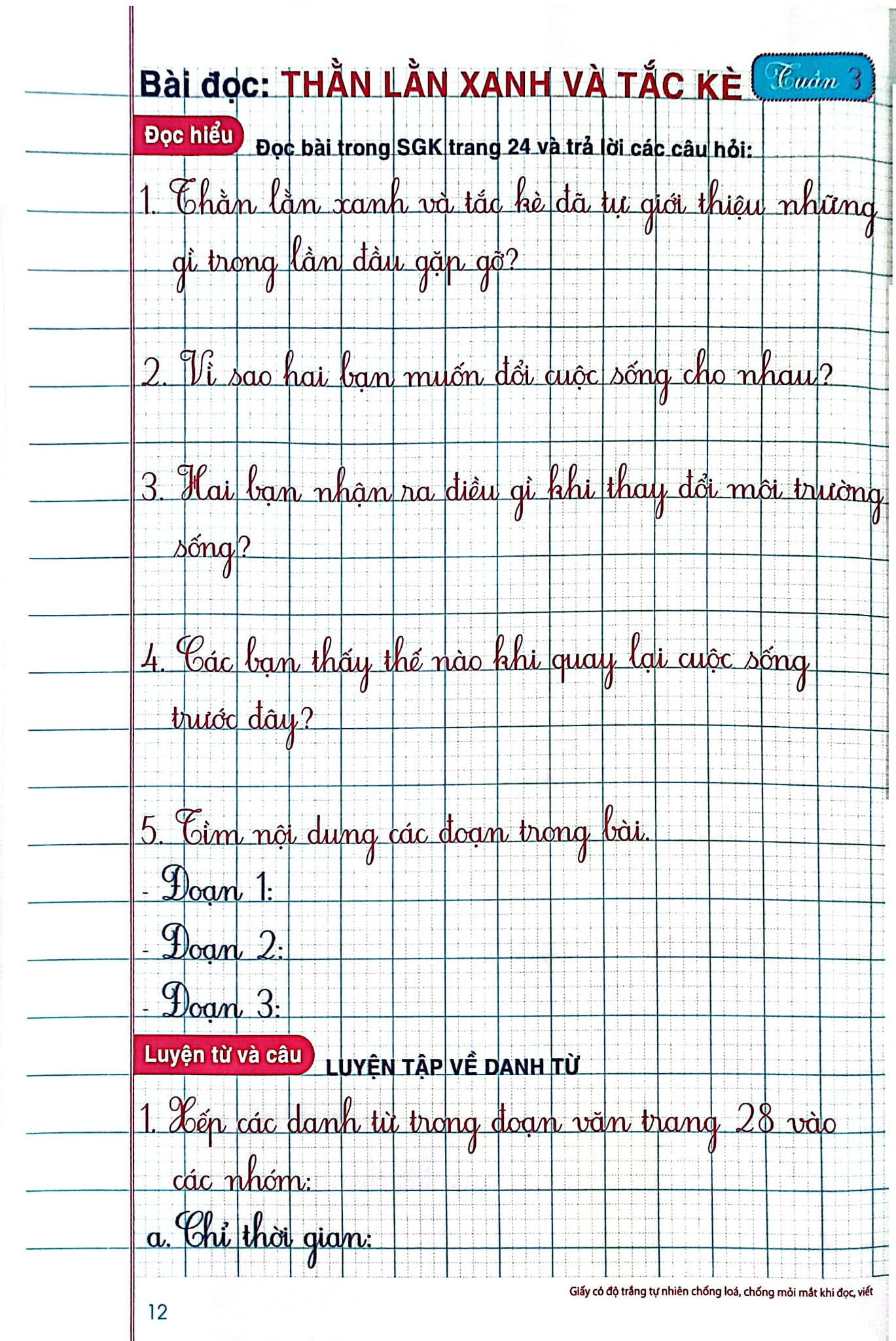 Bài đọc: THẰN LẰN XANH VÀ TẮC KÈ

Tuần 3

Đọc hiểu

Đọc bài trong SGK trang 24 và trả lời các câu hỏi:

1. Thằn lằn xanh và tắc kè đã tự giới thiệu những gì trong lần đầu gặp gỡ?

2. Vì sao hai bạn muốn đổi cuộc sống cho nhau?

3. Hai bạn nhận ra điều gì khi thay đổi môi trường sống?

4. Các bạn thấy thế nào khi quay lại cuộc sống trước đây?

5. Tìm nội dung các đoạn trong bài.

- Đoạn 1:

- Đoạn 2:

- Đoạn 3:

Luyện từ và câu

LUYỆN TẬP VỀ DANH TỪ

1. Xếp các danh từ trong đoạn văn trang 28 vào các nhóm:

a. Chỉ thời gian:

Giấy có độ trắng tự nhiên chống loá, chống mỏi mắt khi đọc, viết

12